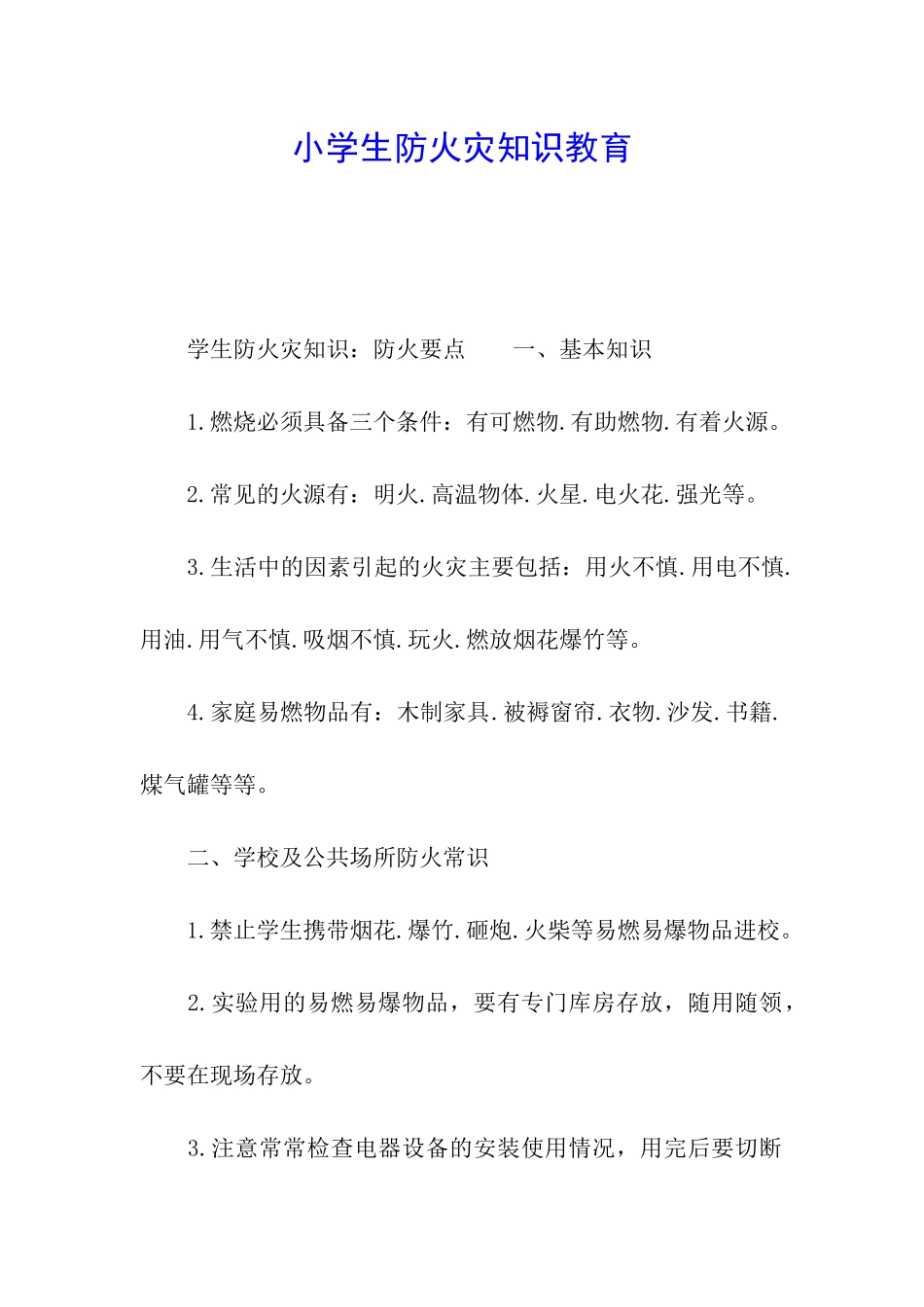 小学生防火灾知识教育

学生防火灾知识：防火要点　　一、基本知识

1.燃烧必须具备三个条件：有可燃物.有助燃物.有着火源。

2.常见的火源有：明火.高温物体.火星.电火花.强光等。

3.生活中的因素引起的火灾主要包括：用火不慎.用电不慎.用油.用气不慎.吸烟不慎.玩火.燃放烟花爆竹等。

4.家庭易燃物品有：木制家具.被褥窗帘.衣物.沙发.书籍.煤气罐等等。

二、学校及公共场所防火常识

1.禁止学生携带烟花.爆竹.砸炮.火柴等易燃易爆物品进校。

2.实验用的易燃易爆物品，要有专门库房存放，随用随领，不要在现场存放。

3.注意常常检查电器设备的安装使用情况，用完后要切断